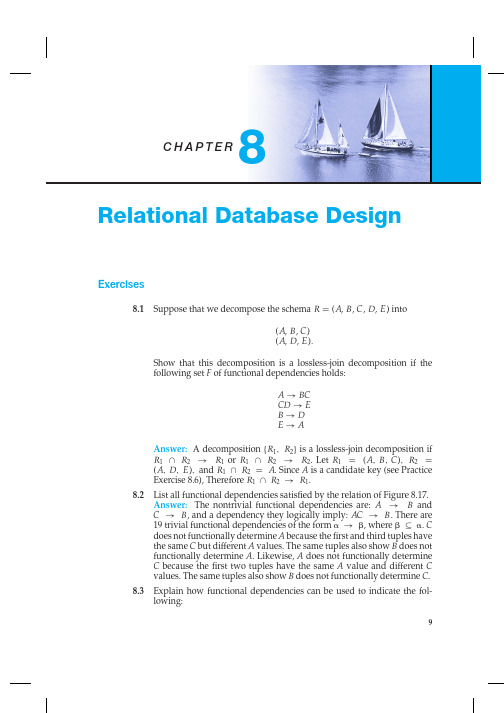 CHAPTER 8

Relational Database Design

Exercises

8.1 Suppose that we decompose the schema $R = (A, B, C, D, E)$ into

$(A, B, C)$
$(A, D, E)$.

Show that this decomposition is a lossless-join decomposition if the following set $F$ of functional dependencies holds:

$A \rightarrow BC$
$CD \rightarrow E$
$B \rightarrow D$
$E \rightarrow A$

Answer: A decomposition $\{R_1, R_2\}$ is a lossless-join decomposition if $R_1 \cap R_2 \rightarrow R_1$ or $R_1 \cap R_2 \rightarrow R_2$. Let $R_1 = (A, B, C)$, $R_2 = (A, D, E)$, and $R_1 \cap R_2 = A$. Since $A$ is a candidate key (see Practice Exercise 8.6), Therefore $R_1 \cap R_2 \rightarrow R_1$.

8.2 List all functional dependencies satisfied by the relation of Figure 8.17.
Answer: The nontrivial functional dependencies are: $A \rightarrow B$ and $C \rightarrow B$, and a dependency they logically imply: $AC \rightarrow B$. There are 19 trivial functional dependencies of the form $\alpha \rightarrow \beta$, where $\beta \subseteq \alpha$. $C$ does not functionally determine $A$ because the first and third tuples have the same $C$ but different $A$ values. The same tuples also show $B$ does not functionally determine $A$. Likewise, $A$ does not functionally determine $C$ because the first two tuples have the same $A$ value and different $C$ values. The same tuples also show $B$ does not functionally determine $C$.

8.3 Explain how functional dependencies can be used to indicate the following:

9